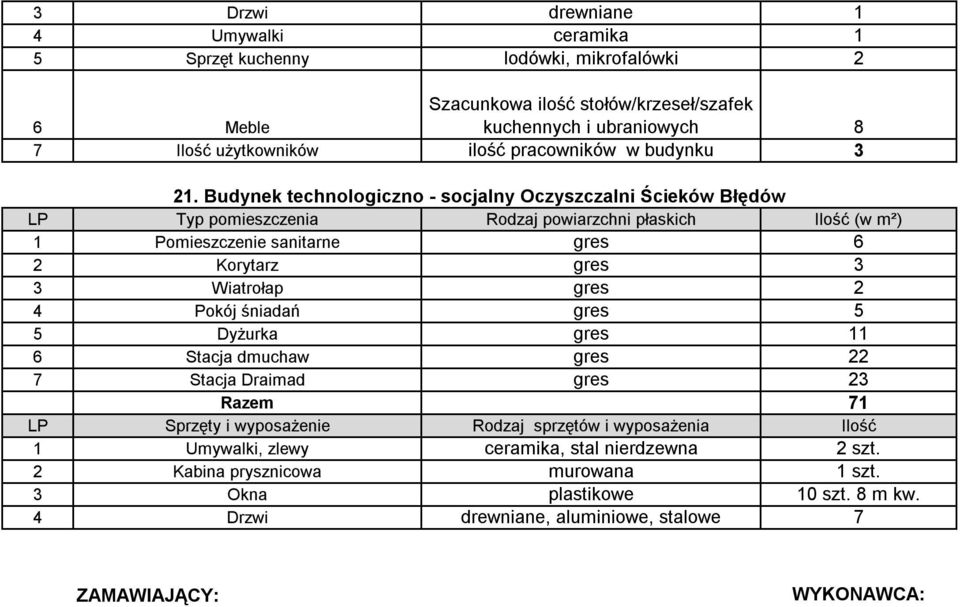 | 3 | Drzwi | drewniane | 1 |
|---|---|---|---|
| 4 | Umywalki | ceramika | 1 |
| 5 | Sprzęt kuchenny | lodówki, mikrofalówki | 2 |
| 6 | Meble | Szacunkowa ilość stołów/krzeseł/szafek kuchennych i ubraniowych | 8 |
| 7 | Ilość użytkowników | ilość pracowników w budynku | 3 |

21. Budynek technologiczno - socjalny Oczyszczalni Ścieków Błędów

| LP | Typ pomieszczenia | Rodzaj powiarzchni płaskich | Ilość (w m²) |
|---|---|---|---|
| 1 | Pomieszczenie sanitarne | gres | 6 |
| 2 | Korytarz | gres | 3 |
| 3 | Wiatrołap | gres | 2 |
| 4 | Pokój śniadań | gres | 5 |
| 5 | Dyżurka | gres | 11 |
| 6 | Stacja dmuchaw | gres | 22 |
| 7 | Stacja Draimad | gres | 23 |
| | Razem | | 71 |
| LP | Sprzęty i wyposażenie | Rodzaj sprzętów i wyposażenia | Ilość |
| 1 | Umywalki, zlewy | ceramika, stal nierdzewna | 2 szt. |
| 2 | Kabina prysznicowa | murowana | 1 szt. |
| 3 | Okna | plastikowe | 10 szt. 8 m kw. |
| 4 | Drzwi | drewniane, aluminiowe, stalowe | 7 |

ZAMAWIAJĄCY:

WYKONAWCA: